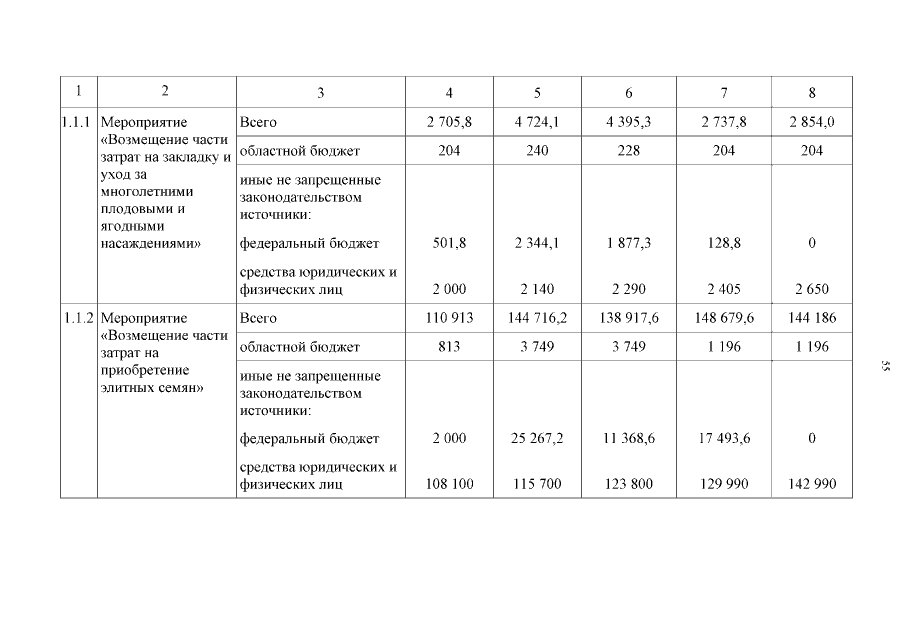 | 1 | 2 | 3 | 4 | 5 | 6 | 7 | 8 |
|---|---|---|---|---|---|---|---|
| 1.1.1 | Мероприятие «Возмещение части затрат на закладку и уход за многолетними плодовыми и ягодными насаждениями» | Всего | 2 705,8 | 4 724,1 | 4 395,3 | 2 737,8 | 2 854,0 |
| | | областной бюджет | 204 | 240 | 228 | 204 | 204 |
| | | иные не запрещенные законодательством источники: | | | | | |
| | | федеральный бюджет | 501,8 | 2 344,1 | 1 877,3 | 128,8 | 0 |
| | | средства юридических и физических лиц | 2 000 | 2 140 | 2 290 | 2 405 | 2 650 |
| 1.1.2 | Мероприятие «Возмещение части затрат на приобретение элитных семян» | Всего | 110 913 | 144 716,2 | 138 917,6 | 148 679,6 | 144 186 |
| | | областной бюджет | 813 | 3 749 | 3 749 | 1 196 | 1 196 |
| | | иные не запрещенные законодательством источники: | | | | | |
| | | федеральный бюджет | 2 000 | 25 267,2 | 11 368,6 | 17 493,6 | 0 |
| | | средства юридических и физических лиц | 108 100 | 115 700 | 123 800 | 129 990 | 142 990 |

55